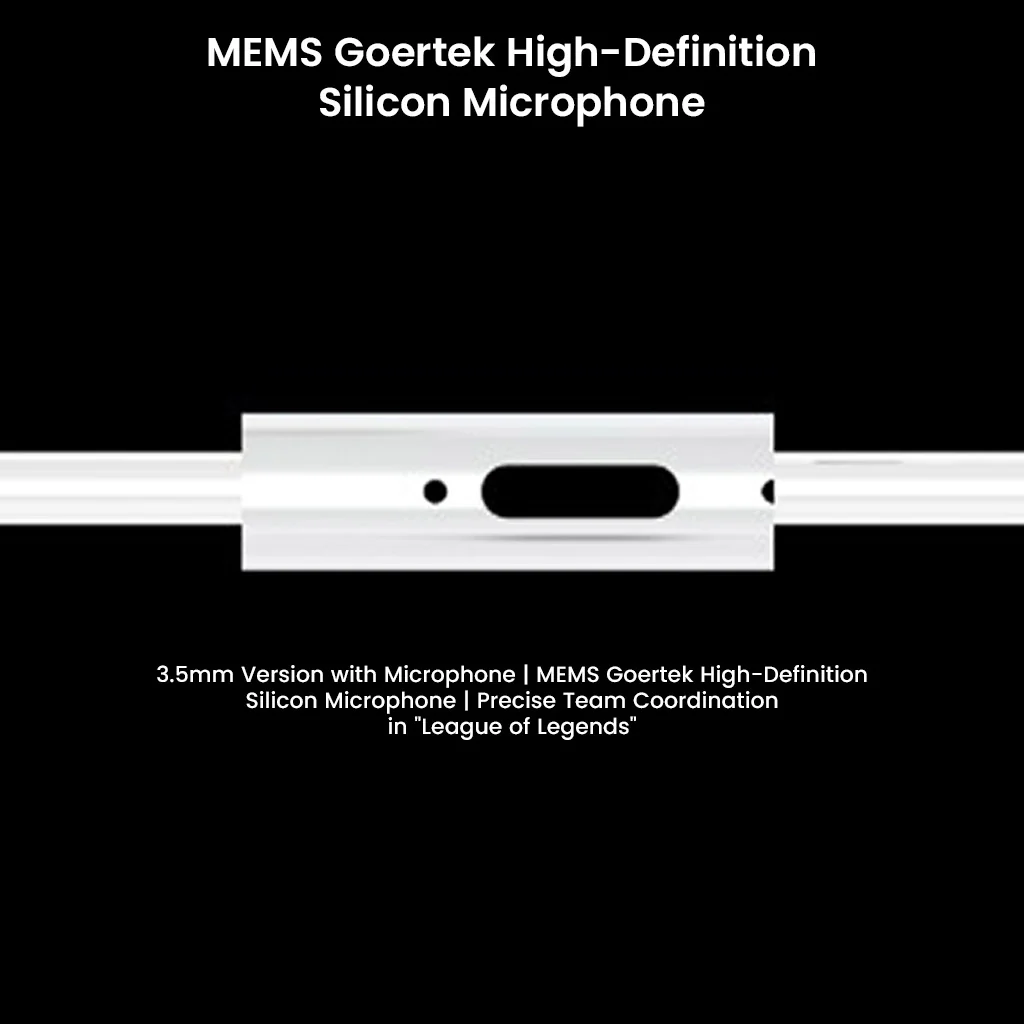 MEMS Goertek High-Definition
Silicon Microphone

3.5mm Version with Microphone | MEMS Goertek High-Definition Silicon Microphone | Precise Team Coordination in "League of Legends"